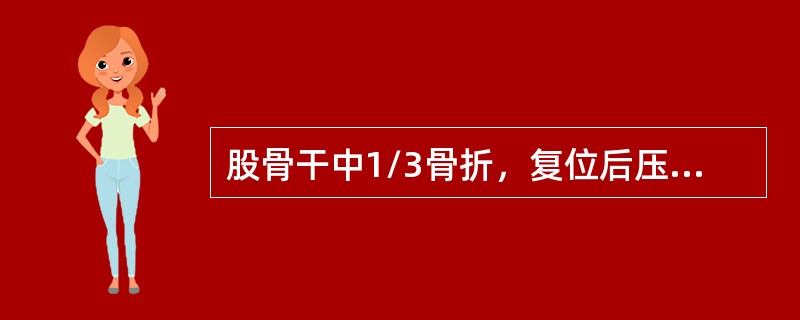 股骨干中1/3骨折，复位后压...